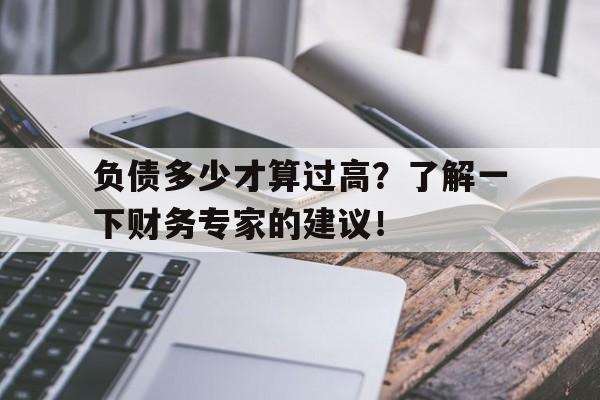 负债多少才算过高？了解一下财务专家的建议！